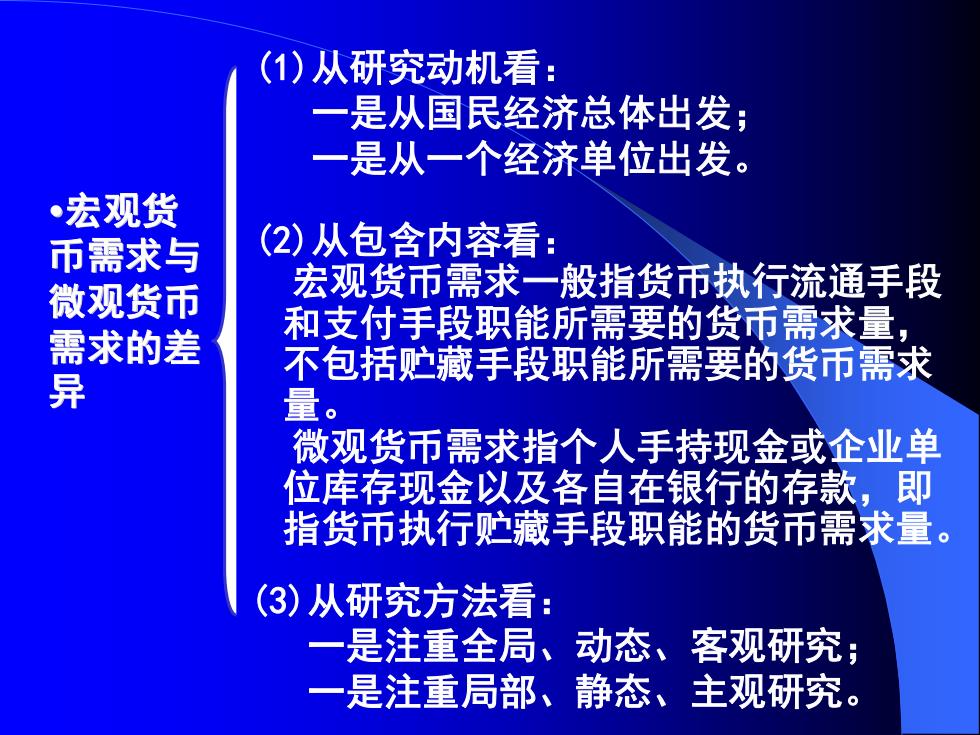 •宏观货币需求与微观货币需求的差异

(1)从研究动机看：
一是从国民经济总体出发；
一是从一个经济单位出发。

(2)从包含内容看：
宏观货币需求一般指货币执行流通手段和支付手段职能所需要的货币需求量，不包括贮藏手段职能所需要的货币需求量。
微观货币需求指个人手持现金或企业单位库存现金以及各自在银行的存款，即指货币执行贮藏手段职能的货币需求量。

(3)从研究方法看：
一是注重全局、动态、客观研究；
一是注重局部、静态、主观研究。